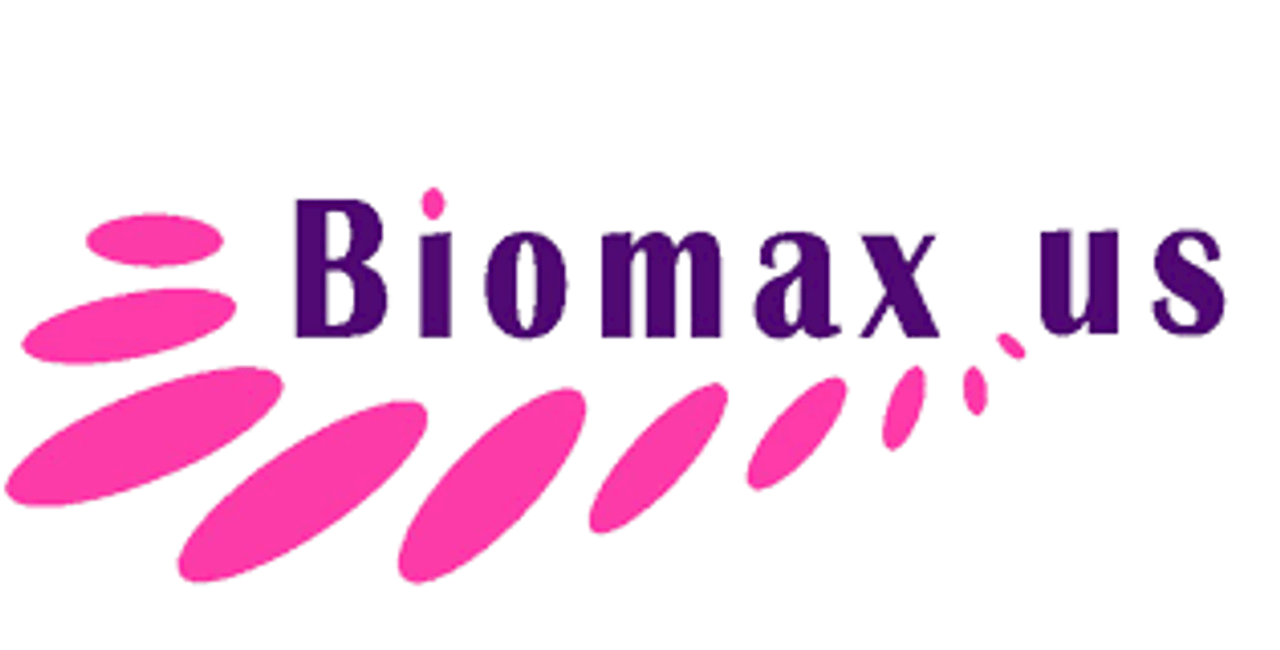 Biomax us